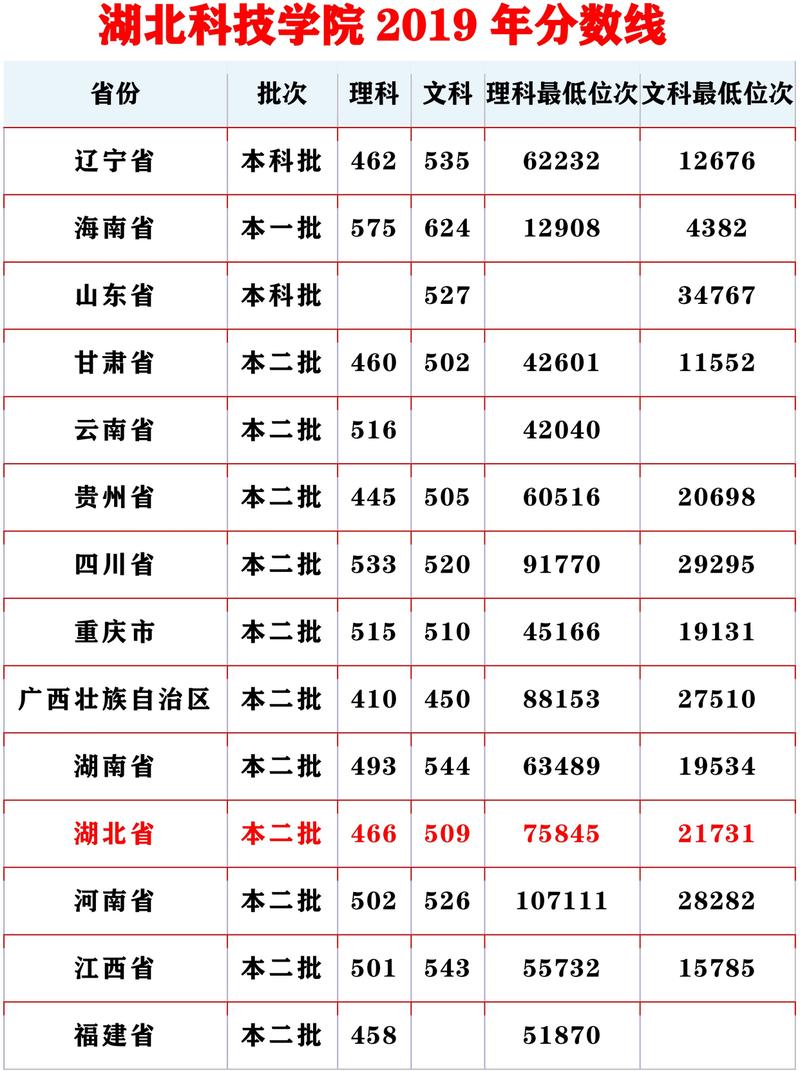 湖北科技学院 2019 年分数线

| 省份 | 批次 | 理科 | 文科 | 理科最低位次 | 文科最低位次 |
|---|---|---|---|---|---|
| 辽宁省 | 本科批 | 462 | 535 | 62232 | 12676 |
| 海南省 | 本一批 | 575 | 624 | 12908 | 4382 |
| 山东省 | 本科批 |  | 527 |  | 34767 |
| 甘肃省 | 本二批 | 460 | 502 | 42601 | 11552 |
| 云南省 | 本二批 | 516 |  | 42040 |  |
| 贵州省 | 本二批 | 445 | 505 | 60516 | 20698 |
| 四川省 | 本二批 | 533 | 520 | 91770 | 29295 |
| 重庆市 | 本二批 | 515 | 510 | 45166 | 19131 |
| 广西壮族自治区 | 本二批 | 410 | 450 | 88153 | 27510 |
| 湖南省 | 本二批 | 493 | 544 | 63489 | 19534 |
| 湖北省 | 本二批 | 466 | 509 | 75845 | 21731 |
| 河南省 | 本二批 | 502 | 526 | 107111 | 28282 |
| 江西省 | 本二批 | 501 | 543 | 55732 | 15785 |
| 福建省 | 本二批 | 458 |  | 51870 |  |